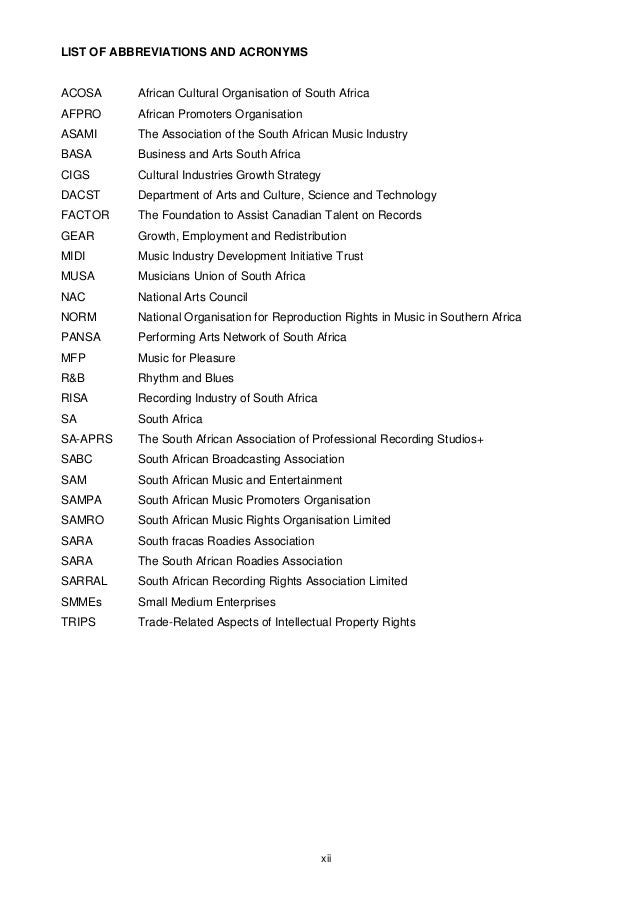 LIST OF ABBREVIATIONS AND ACRONYMS

| | |
|---|---|
| ACOSA | African Cultural Organisation of South Africa |
| AFPRO | African Promoters Organisation |
| ASAMI | The Association of the South African Music Industry |
| BASA | Business and Arts South Africa |
| CIGS | Cultural Industries Growth Strategy |
| DACST | Department of Arts and Culture, Science and Technology |
| FACTOR | The Foundation to Assist Canadian Talent on Records |
| GEAR | Growth, Employment and Redistribution |
| MIDI | Music Industry Development Initiative Trust |
| MUSA | Musicians Union of South Africa |
| NAC | National Arts Council |
| NORM | National Organisation for Reproduction Rights in Music in Southern Africa |
| PANSA | Performing Arts Network of South Africa |
| MFP | Music for Pleasure |
| R&B | Rhythm and Blues |
| RISA | Recording Industry of South Africa |
| SA | South Africa |
| SA-APRS | The South African Association of Professional Recording Studios+ |
| SABC | South African Broadcasting Association |
| SAM | South African Music and Entertainment |
| SAMPA | South African Music Promoters Organisation |
| SAMRO | South African Music Rights Organisation Limited |
| SARA | South fracas Roadies Association |
| SARA | The South African Roadies Association |
| SARRAL | South African Recording Rights Association Limited |
| SMMEs | Small Medium Enterprises |
| TRIPS | Trade-Related Aspects of Intellectual Property Rights |

xii